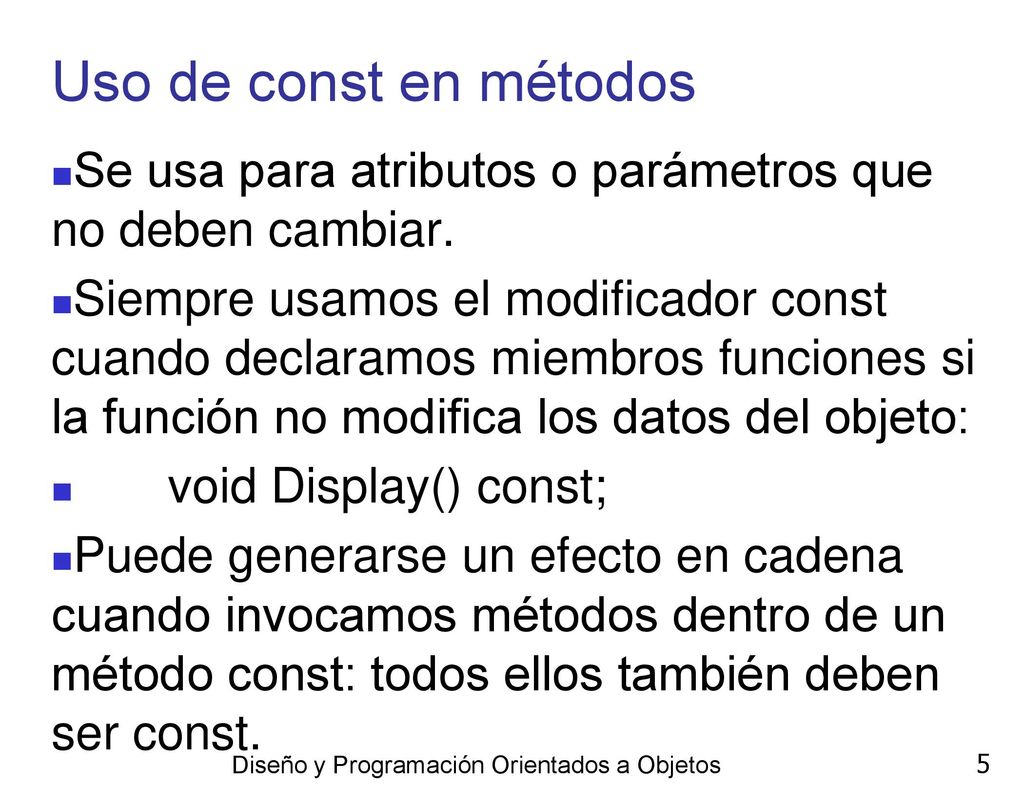 Uso de const en métodos

Se usa para atributos o parámetros que no deben cambiar.

Siempre usamos el modificador const cuando declaramos miembros funciones si la función no modifica los datos del objeto:

void Display() const;

Puede generarse un efecto en cadena cuando invocamos métodos dentro de un método const: todos ellos también deben ser const.

Diseño y Programación Orientados a Objetos

5